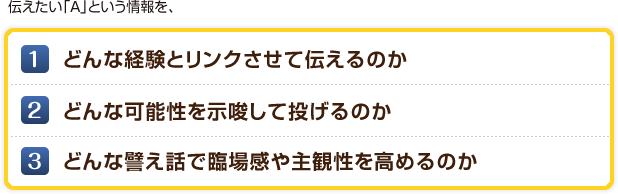 伝えたい「A」という情報を、

1 どんな経験とリンクさせて伝えるのか

2 どんな可能性を示唆して投げるのか

3 どんな譬え話で臨場感や主観性を高めるのか